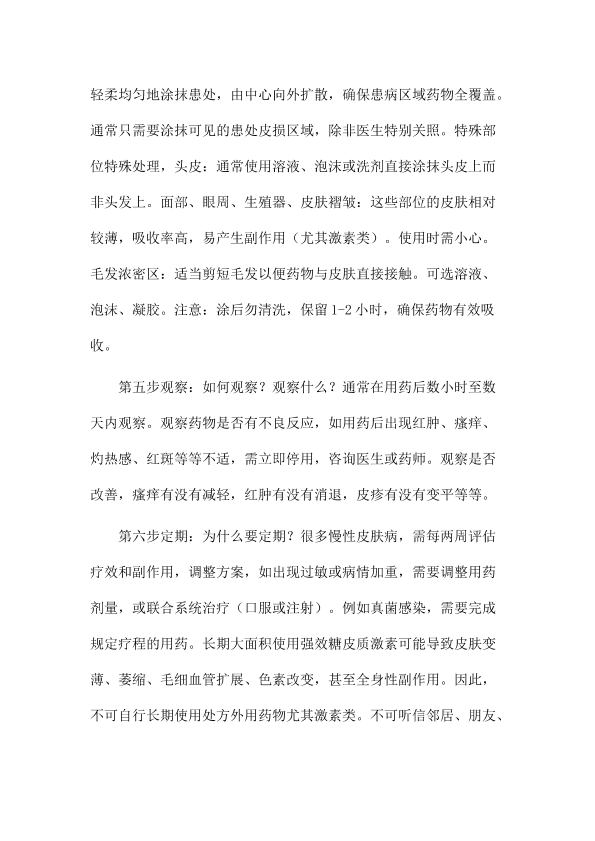 轻柔均匀地涂抹患处，由中心向外扩散，确保患病区域药物全覆盖。通常只需要涂抹可见的患处皮损区域，除非医生特别关照。特殊部位特殊处理，头皮：通常使用溶液、泡沫或洗剂直接涂抹头皮上而非头发上。面部、眼周、生殖器、皮肤褶皱：这些部位的皮肤相对较薄，吸收率高，易产生副作用（尤其激素类）。使用时需小心。毛发浓密区：适当剪短毛发以便药物与皮肤直接接触。可选溶液、泡沫、凝胶。注意：涂后勿清洗，保留 1-2 小时，确保药物有效吸收。

第五步观察：如何观察？观察什么？通常在用药后数小时至数天内观察。观察药物是否有不良反应，如用药后出现红肿、瘙痒、灼热感、红斑等等不适，需立即停用，咨询医生或药师。观察是否改善，瘙痒有没有减轻，红肿有没有消退，皮疹有没有变平等等。

第六步定期：为什么要定期？很多慢性皮肤病，需每两周评估疗效和副作用，调整方案，如出现过敏或病情加重，需要调整用药剂量，或联合系统治疗（口服或注射）。例如真菌感染，需要完成规定疗程的用药。长期大面积使用强效糖皮质激素可能导致皮肤变薄、萎缩、毛细血管扩展、色素改变，甚至全身性副作用。因此，不可自行长期使用处方外用药物尤其激素类。不可听信邻居、朋友、